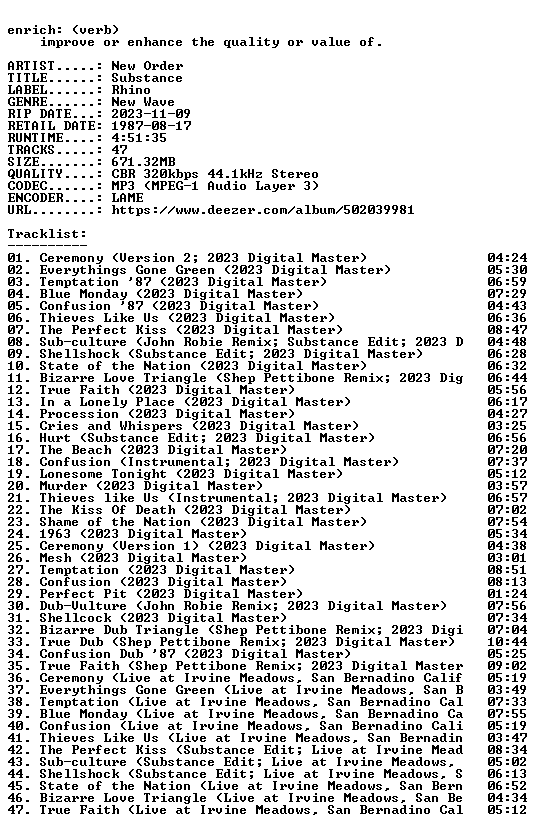 enrich: (verb)
improve or enhance the quality or value of.

ARTIST.....: New Order
TITLE......: Substance
LABEL......: Rhino
GENRE......: New Wave
RIP DATE...: 2023-11-09
RETAIL DATE: 1987-08-17
RUNTIME....: 4:51:35
TRACKS.....: 47
SIZE.......: 671.32MB
QUALITY....: CBR 320kbps 44.1kHz Stereo
CODEC......: MP3 (MPEG-1 Audio Layer 3)
ENCODER....: LAME
URL........: https://www.deezer.com/album/502039981

Tracklist:
----------
01. Ceremony (Version 2; 2023 Digital Master) 04:24
02. Everythings Gone Green (2023 Digital Master) 05:30
03. Temptation '87 (2023 Digital Master) 06:59
04. Blue Monday (2023 Digital Master) 07:29
05. Confusion '87 (2023 Digital Master) 04:43
06. Thieves Like Us (2023 Digital Master) 06:36
07. The Perfect Kiss (2023 Digital Master) 08:47
08. Sub-culture (John Robie Remix; Substance Edit; 2023 D 04:48
09. Shellshock (Substance Edit; 2023 Digital Master) 06:28
10. State of the Nation (2023 Digital Master) 06:32
11. Bizarre Love Triangle (Shep Pettibone Remix; 2023 Dig 06:44
12. True Faith (2023 Digital Master) 05:56
13. In a Lonely Place (2023 Digital Master) 06:17
14. Procession (2023 Digital Master) 04:27
15. Cries and Whispers (2023 Digital Master) 03:25
16. Hurt (Substance Edit; 2023 Digital Master) 06:56
17. The Beach (2023 Digital Master) 07:20
18. Confusion (Instrumental; 2023 Digital Master) 07:37
19. Lonesome Tonight (2023 Digital Master) 05:12
20. Murder (2023 Digital Master) 03:57
21. Thieves like Us (Instrumental; 2023 Digital Master) 06:57
22. The Kiss Of Death (2023 Digital Master) 07:02
23. Shame of the Nation (2023 Digital Master) 07:54
24. 1963 (2023 Digital Master) 05:34
25. Ceremony (Version 1) (2023 Digital Master) 04:38
26. Mesh (2023 Digital Master) 03:01
27. Temptation (2023 Digital Master) 08:51
28. Confusion (2023 Digital Master) 08:13
29. Perfect Pit (2023 Digital Master) 01:24
30. Dub-Vulture (John Robie Remix; 2023 Digital Master) 07:56
31. Shellcock (2023 Digital Master) 07:34
32. Bizarre Dub Triangle (Shep Pettibone Remix; 2023 Digi 07:04
33. True Dub (Shep Pettibone Remix; 2023 Digital Master) 10:44
34. Confusion Dub '87 (2023 Digital Master) 05:25
35. True Faith (Shep Pettibone Remix; 2023 Digital Master 09:02
36. Ceremony (Live at Irvine Meadows, San Bernadino Calif 05:19
37. Everythings Gone Green (Live at Irvine Meadows, San B 03:49
38. Temptation (Live at Irvine Meadows, San Bernadino Cal 07:33
39. Blue Monday (Live at Irvine Meadows, San Bernadino Ca 07:55
40. Confusion (Live at Irvine Meadows, San Bernadino Cali 05:19
41. Thieves Like Us (Live at Irvine Meadows, San Bernadin 03:47
42. The Perfect Kiss (Substance Edit; Live at Irvine Mead 08:34
43. Sub-culture (Substance Edit; Live at Irvine Meadows, 05:02
44. Shellshock (Substance Edit; Live at Irvine Meadows, S 06:13
45. State of the Nation (Live at Irvine Meadows, San Bern 06:52
46. Bizarre Love Triangle (Live at Irvine Meadows, San Be 04:34
47. True Faith (Live at Irvine Meadows, San Bernadino Cal 05:12